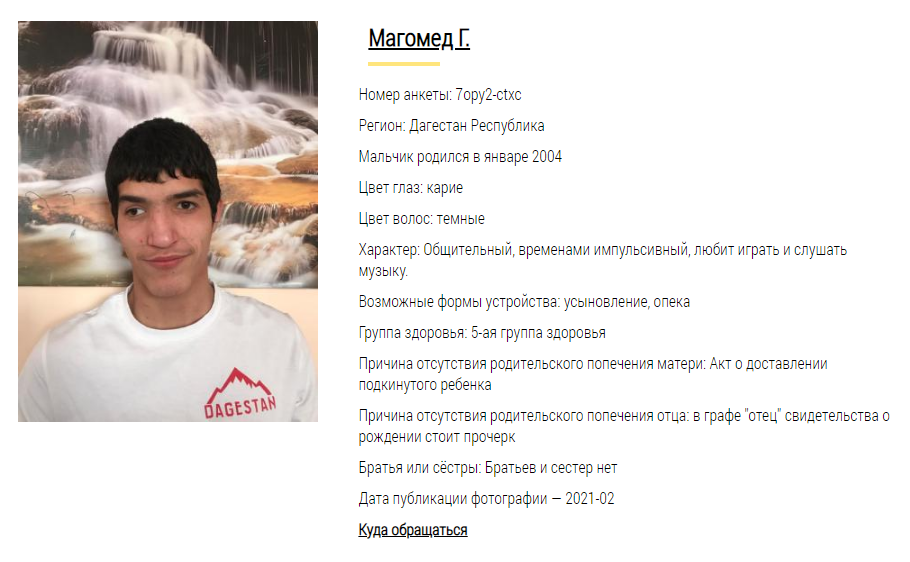 DAGESTAN

Магомед Г.

Номер анкеты: 7opy2-ctxc

Регион: Дагестан Республика

Мальчик родился в январе 2004

Цвет глаз: карие

Цвет волос: темные

Характер: Общительный, временами импульсивный, любит играть и слушать музыку.

Возможные формы устройства: усыновление, опека

Группа здоровья: 5-ая группа здоровья

Причина отсутствия родительского попечения матери: Акт о доставлении подкинутого ребенка

Причина отсутствия родительского попечения отца: в графе "отец" свидетельства о рождении стоит прочерк

Братья или сёстры: Братьев и сестер нет

Дата публикации фотографии — 2021-02

Куда обращаться